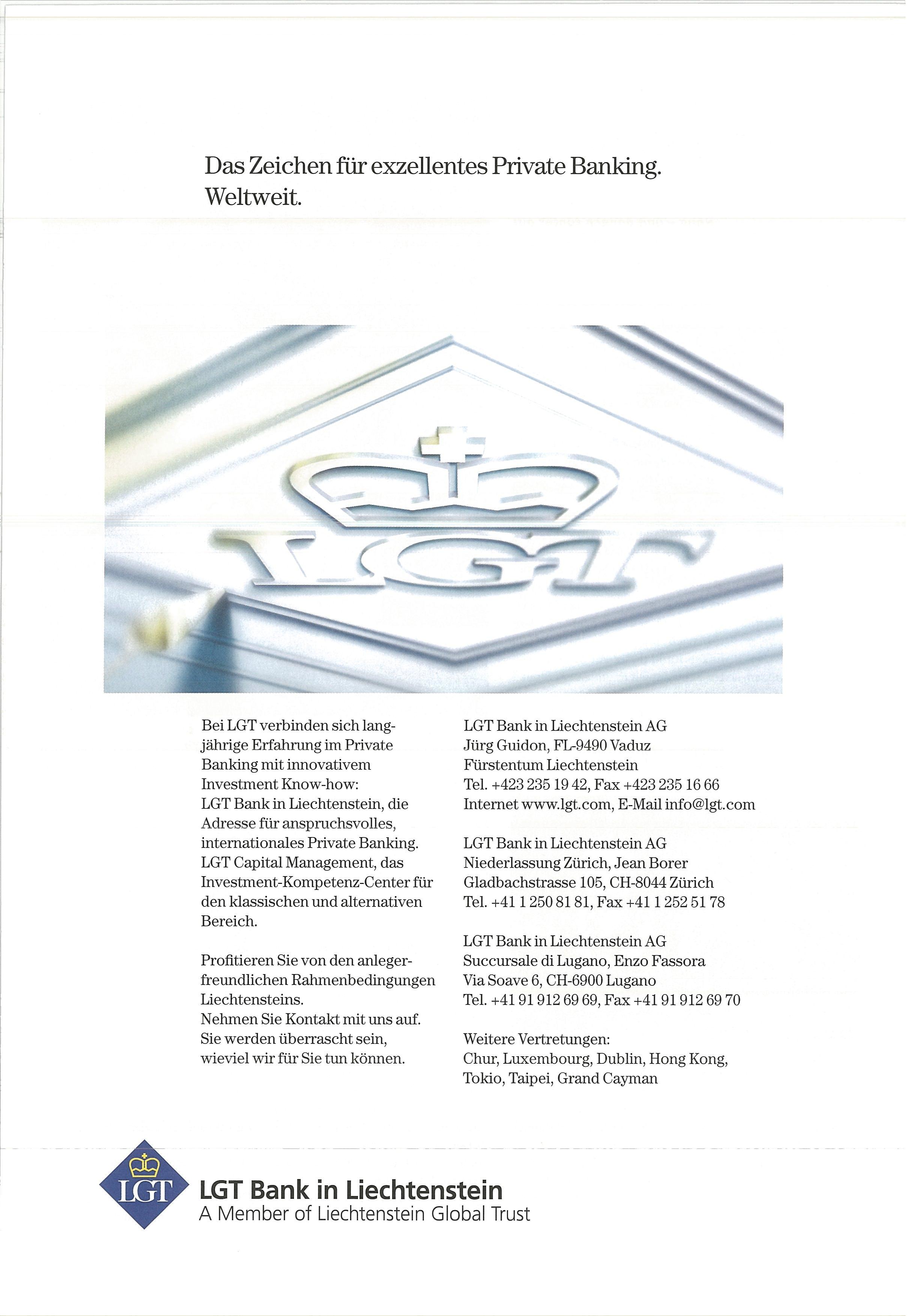 Das Zeichen für exzellentes Private Banking. Weltweit.

LGT

Bei LGT verbinden sich langjährige Erfahrung im Private Banking mit innovativem Investment Know-how: LGT Bank in Liechtenstein, die Adresse für anspruchsvolles, internationales Private Banking. LGT Capital Management, das Investment-Kompetenz-Center für den klassischen und alternativen Bereich.

Profitieren Sie von den anlegerfreundlichen Rahmenbedingungen Liechtensteins. Nehmen Sie Kontakt mit uns auf. Sie werden überrascht sein, wieviel wir für Sie tun können.

LGT Bank in Liechtenstein AG
Jürg Guidon, FL-9490 Vaduz
Fürstentum Liechtenstein
Tel. +423 235 19 42, Fax +423 235 16 66
Internet www.lgt.com, E-Mail info@lgt.com

LGT Bank in Liechtenstein AG
Niederlassung Zürich, Jean Borer
Gladbachstrasse 105, CH-8044 Zürich
Tel. +41 1 250 81 81, Fax +41 1 252 51 78

LGT Bank in Liechtenstein AG
Succursale di Lugano, Enzo Fassora
Via Soave 6, CH-6900 Lugano
Tel. +41 91 912 69 69, Fax +41 91 912 69 70

Weitere Vertretungen:
Chur, Luxembourg, Dublin, Hong Kong, Tokio, Taipei, Grand Cayman

LGT

LGT Bank in Liechtenstein
A Member of Liechtenstein Global Trust